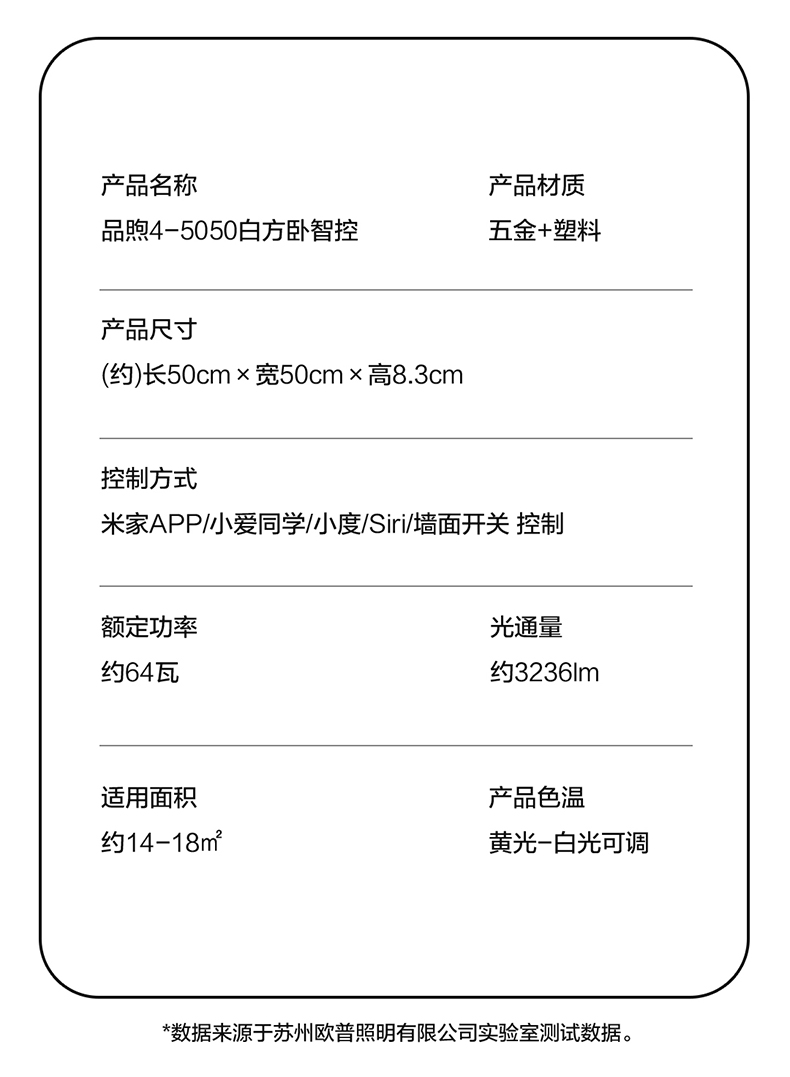 产品名称
品煦4-5050白方卧智控

产品材质
五金+塑料

产品尺寸
(约)长50cm×宽50cm×高8.3cm

控制方式
米家APP/小爱同学/小度/Siri/墙面开关 控制

额定功率
约64瓦

光通量
约3236lm

适用面积
约14-18㎡

产品色温
黄光-白光可调

*数据来源于苏州欧普照明有限公司实验室测试数据。